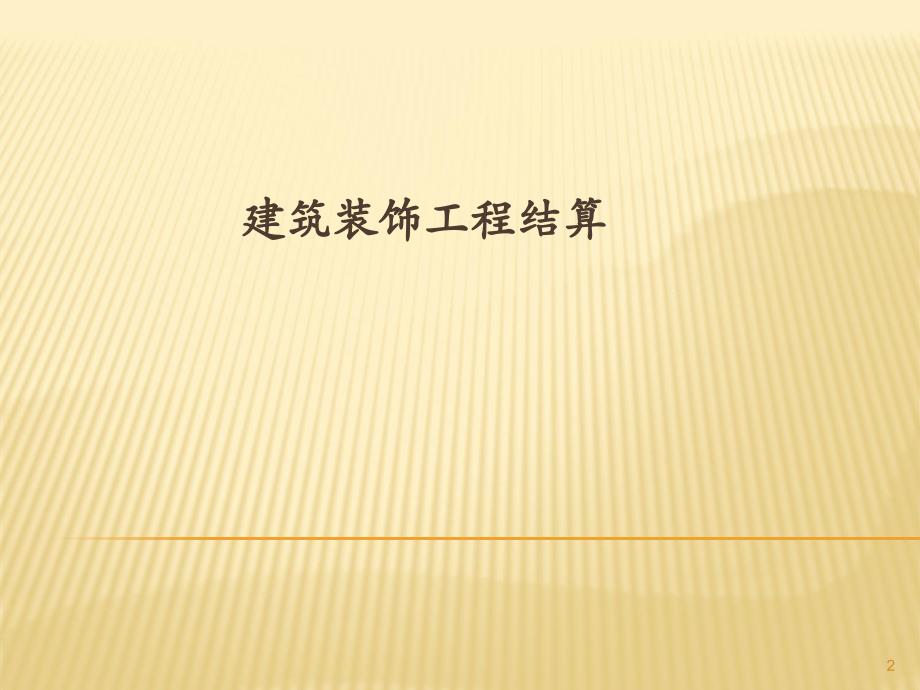 建筑装饰工程结算

2